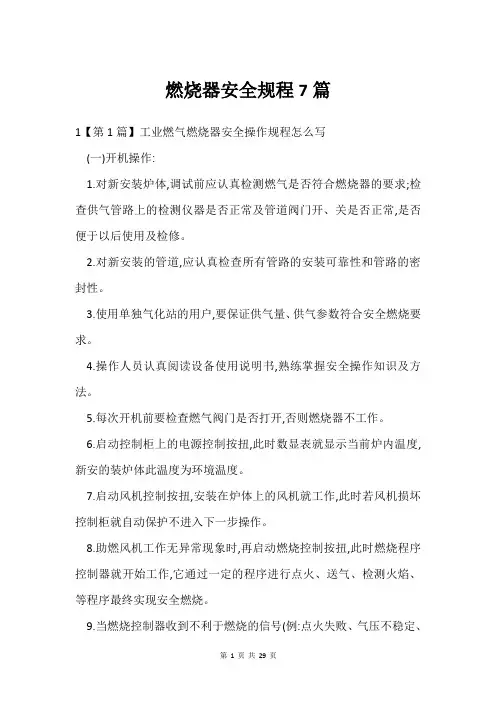 燃烧器安全规程 7 篇

1【第 1 篇】工业燃气燃烧器安全操作规程怎么写

(一)开机操作:

1.对新安装炉体,调试前应认真检测燃气是否符合燃烧器的要求;检查供气管路上的检测仪器是否正常及管道阀门开、关是否正常,是否便于以后使用及检修。

2.对新安装的管道,应认真检查所有管路的安装可靠性和管路的密封性。

3.使用单独气化站的用户,要保证供气量、供气参数符合安全燃烧要求。

4.操作人员认真阅读设备使用说明书,熟练掌握安全操作知识及方法。

5.每次开机前要检查燃气阀门是否打开,否则燃烧器不工作。

6.启动控制柜上的电源控制按扭,此时数显表就显示当前炉内温度,新安的装炉体此温度为环境温度。

7.启动风机控制按扭,安装在炉体上的风机就工作,此时若风机损坏控制柜就自动保护不进入下一步操作。

8.助燃风机工作无异常现象时,再启动燃烧控制按扭,此时燃烧程序控制器就开始工作,它通过一定的程序进行点火、送气、检测火焰、等程序最终实现安全燃烧。

9.当燃烧控制器收到不利于燃烧的信号(例:点火失败、气压不稳定、

第 1 页 共 29 页